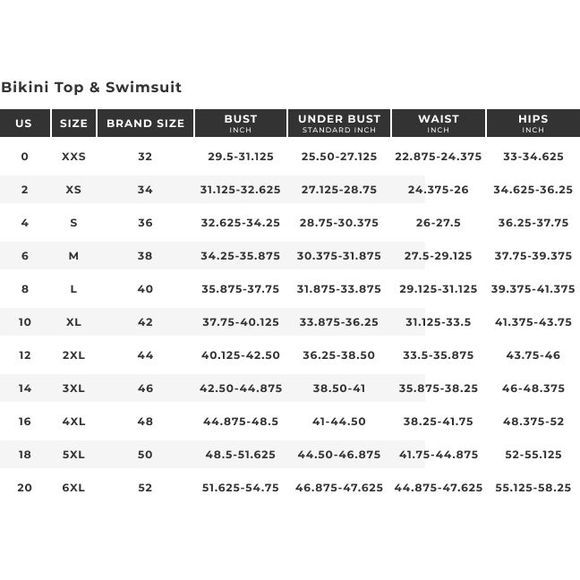 Bikini Top & Swimsuit

| US | SIZE | BRAND SIZE | BUST INCH | UNDER BUST STANDARD INCH | WAIST INCH | HIPS INCH |
|---|---|---|---|---|---|---|
| 0 | XXS | 32 | 29.5-31.125 | 25.50-27.125 | 22.875-24.375 | 33-34.625 |
| 2 | XS | 34 | 31.125-32.625 | 27.125-28.75 | 24.375-26 | 34.625-36.25 |
| 4 | S | 36 | 32.625-34.25 | 28.75-30.375 | 26-27.5 | 36.25-37.75 |
| 6 | M | 38 | 34.25-35.875 | 30.375-31.875 | 27.5-29.125 | 37.75-39.375 |
| 8 | L | 40 | 35.875-37.75 | 31.875-33.875 | 29.125-31.125 | 39.375-41.375 |
| 10 | XL | 42 | 37.75-40.125 | 33.875-36.25 | 31.125-33.5 | 41.375-43.75 |
| 12 | 2XL | 44 | 40.125-42.50 | 36.25-38.50 | 33.5-35.875 | 43.75-46 |
| 14 | 3XL | 46 | 42.50-44.875 | 38.50-41 | 35.875-38.25 | 46-48.375 |
| 16 | 4XL | 48 | 44.875-48.5 | 41-44.50 | 38.25-41.75 | 48.375-52 |
| 18 | 5XL | 50 | 48.5-51.625 | 44.50-46.875 | 41.75-44.875 | 52-55.125 |
| 20 | 6XL | 52 | 51.625-54.75 | 46.875-47.625 | 44.875-47.625 | 55.125-58.25 |